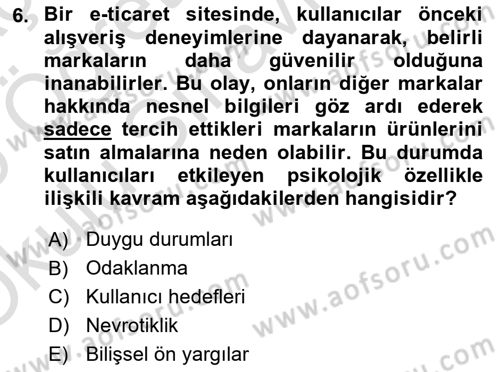 6. Bir e-ticaret sitesinde, kullanıcılar önceki alışveriş deneyimlerine dayanarak, belirli markaların daha güvenilir olduğuna inanabilirler. Bu olay, onların diğer markalar hakkında nesnel bilgileri göz ardı ederek sadece tercih ettikleri markaların ürünlerini satın almalarına neden olabilir. Bu durumda kullanıcıları etkileyen psikolojik özellikle ilişkili kavram aşağıdakilerden hangisidir?

A) Duygu durumları
B) Odaklanma
C) Kullanıcı hedefleri
D) Nevrotiklik
E) Bilişsel ön yargılar

www.aofsoru.com